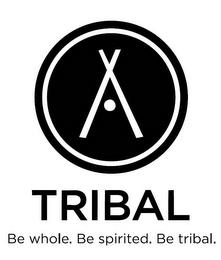 TRIBAL

Be whole. Be spirited. Be tribal.